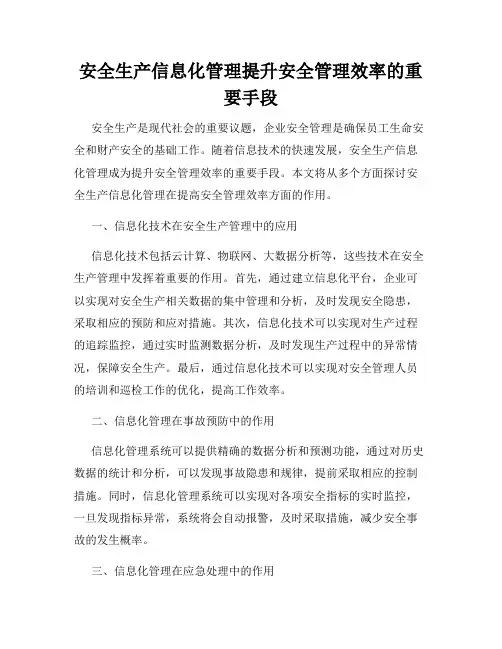 安全生产信息化管理提升安全管理效率的重要手段

安全生产是现代社会的重要议题，企业安全管理是确保员工生命安全和财产安全的基础工作。随着信息技术的快速发展，安全生产信息化管理成为提升安全管理效率的重要手段。本文将从多个方面探讨安全生产信息化管理在提高安全管理效率方面的作用。

一、信息化技术在安全生产管理中的应用

信息化技术包括云计算、物联网、大数据分析等，这些技术在安全生产管理中发挥着重要的作用。首先，通过建立信息化平台，企业可以实现对安全生产相关数据的集中管理和分析，及时发现安全隐患，采取相应的预防和应对措施。其次，信息化技术可以实现对生产过程的追踪监控，通过实时监测数据分析，及时发现生产过程中的异常情况，保障安全生产。最后，通过信息化技术可以实现对安全管理人员的培训和巡检工作的优化，提高工作效率。

二、信息化管理在事故预防中的作用

信息化管理系统可以提供精确的数据分析和预测功能，通过对历史数据的统计和分析，可以发现事故隐患和规律，提前采取相应的控制措施。同时，信息化管理系统可以实现对各项安全指标的实时监控，一旦发现指标异常，系统将会自动报警，及时采取措施，减少安全事故的发生概率。

三、信息化管理在应急处理中的作用